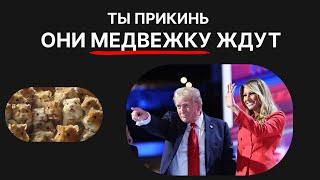 ТЫ ПРИКИНЬ
ОНИ МЕДВЕЖКУ ЖДУТ